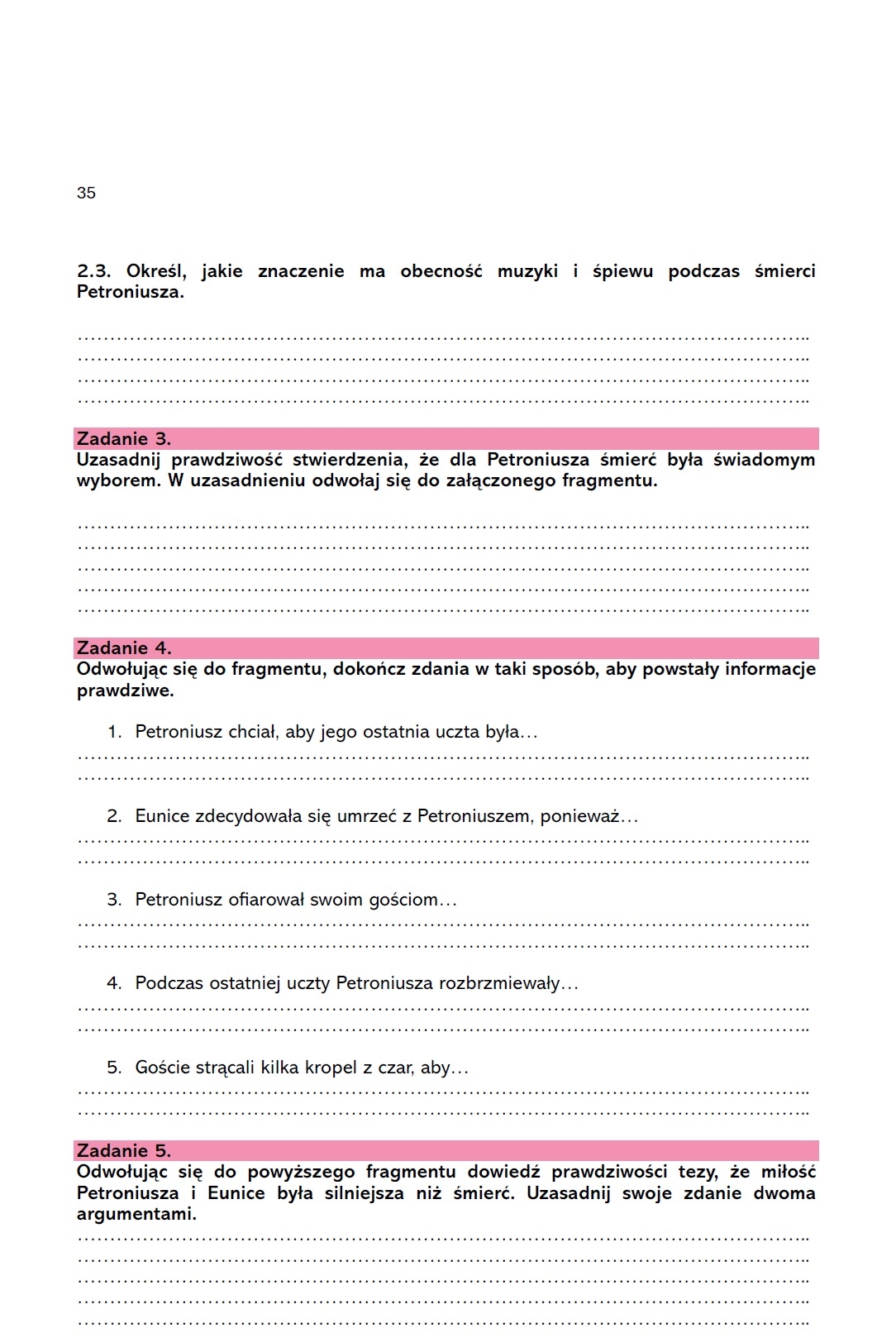 35

2.3. Określ, jakie znaczenie ma obecność muzyki i śpiewu podczas śmierci Petroniusza.

……………………………………………………………………………………………………..
……………………………………………………………………………………………………..
……………………………………………………………………………………………………..
……………………………………………………………………………………………………..

Zadanie 3.
Uzasadnij prawdziwość stwierdzenia, że dla Petroniusza śmierć była świadomym wyborem. W uzasadnieniu odwołaj się do załączonego fragmentu.

……………………………………………………………………………………………………..
……………………………………………………………………………………………………..
……………………………………………………………………………………………………..
……………………………………………………………………………………………………..
……………………………………………………………………………………………………..

Zadanie 4.
Odwołując się do fragmentu, dokończ zdania w taki sposób, aby powstały informacje prawdziwe.

1. Petroniusz chciał, aby jego ostatnia uczta była…
……………………………………………………………………………………………………..
……………………………………………………………………………………………………..

2. Eunice zdecydowała się umrzeć z Petroniuszem, ponieważ…
……………………………………………………………………………………………………..
……………………………………………………………………………………………………..

3. Petroniusz ofiarował swoim gościom…
……………………………………………………………………………………………………..
……………………………………………………………………………………………………..

4. Podczas ostatniej uczty Petroniusza rozbrzmiewały…
……………………………………………………………………………………………………..
……………………………………………………………………………………………………..

5. Goście strącali kilka kropel z czar, aby…
……………………………………………………………………………………………………..
……………………………………………………………………………………………………..

Zadanie 5.
Odwołując się do powyższego fragmentu dowiedź prawdziwości tezy, że miłość Petroniusza i Eunice była silniejsza niż śmierć. Uzasadnij swoje zdanie dwoma argumentami.
……………………………………………………………………………………………………..
……………………………………………………………………………………………………..
……………………………………………………………………………………………………..
……………………………………………………………………………………………………..
……………………………………………………………………………………………………..